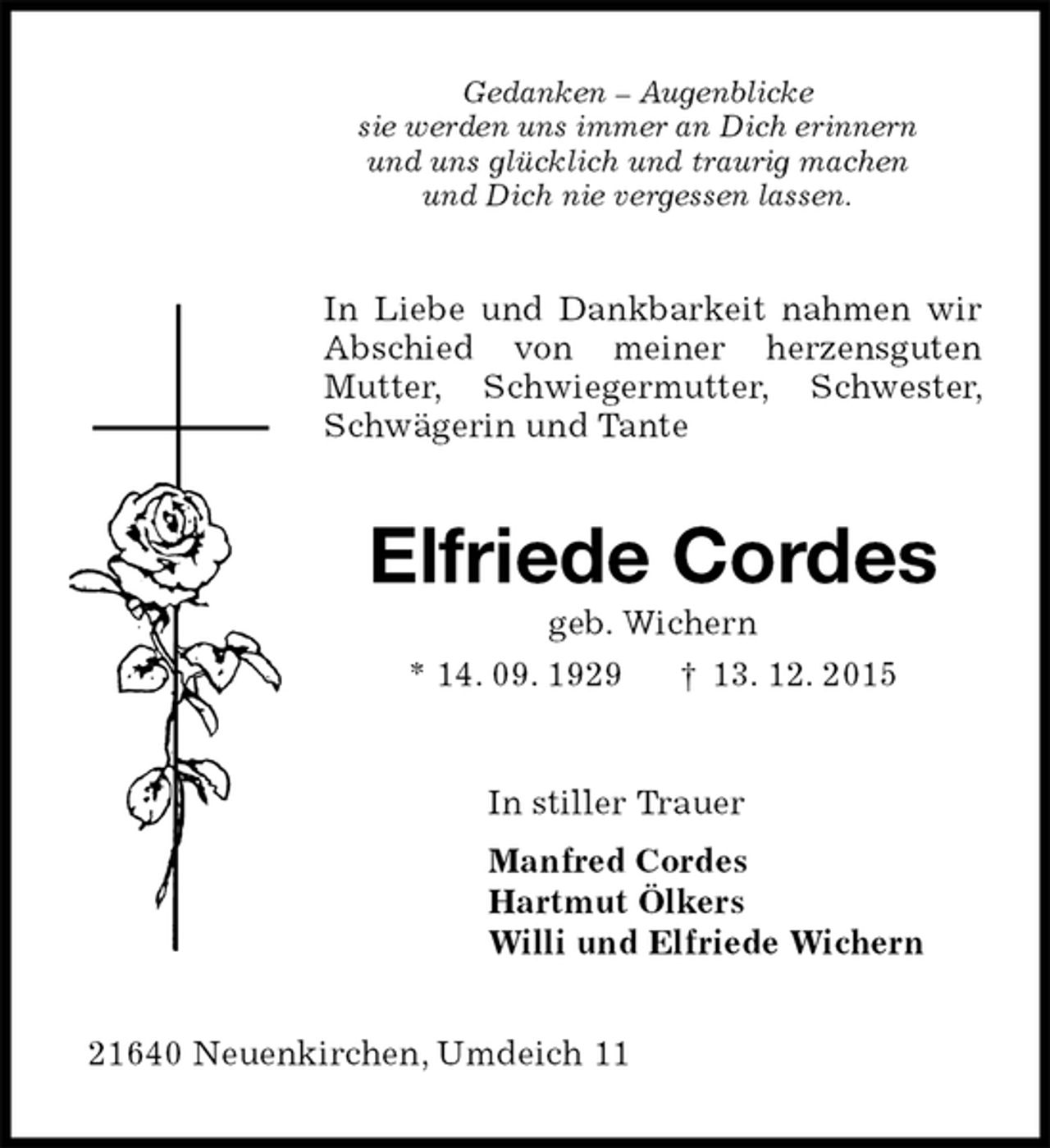 Gedanken – Augenblicke
sie werden uns immer an Dich erinnern
und uns glücklich und traurig machen
und Dich nie vergessen lassen.

In Liebe und Dankbarkeit nahmen wir Abschied von meiner herzensguten Mutter, Schwiegermutter, Schwester, Schwägerin und Tante

Elfriede Cordes

geb. Wichern

* 14. 09. 1929 † 13. 12. 2015

In stiller Trauer

Manfred Cordes
Hartmut Ölkers
Willi und Elfriede Wichern

21640 Neuenkirchen, Umdeich 11